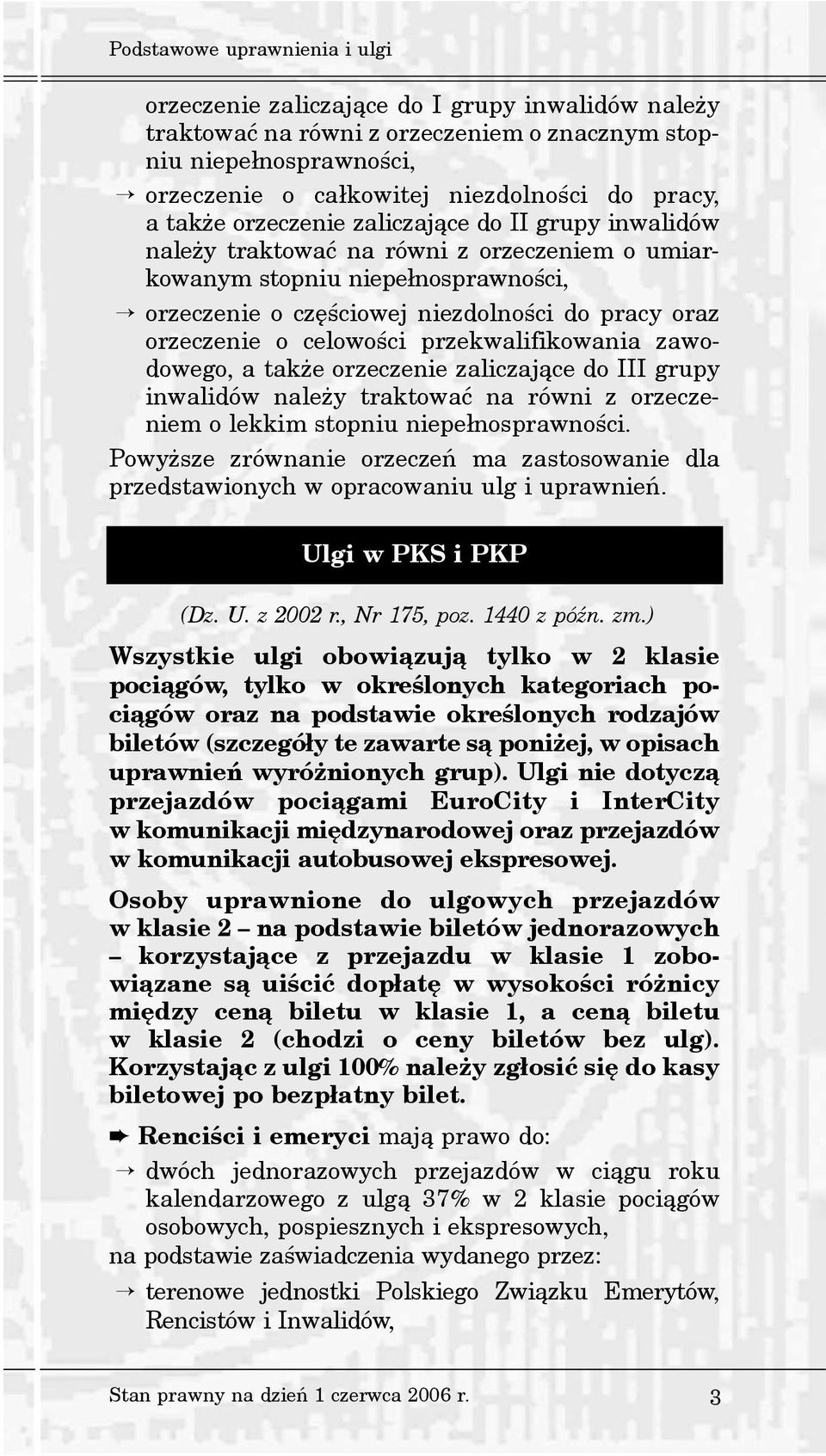 Podstawowe uprawnienia i ulgi

orzeczenie zaliczające do I grupy inwalidów należy traktować na równi z orzeczeniem o znacznym stopniu niepełnosprawności,

→ orzeczenie o całkowitej niezdolności do pracy, a także orzeczenie zaliczające do II grupy inwalidów należy traktować na równi z orzeczeniem o umiarkowanym stopniu niepełnosprawności,

→ orzeczenie o częściowej niezdolności do pracy oraz orzeczenie o celowości przekwalifikowania zawodowego, a także orzeczenie zaliczające do III grupy inwalidów należy traktować na równi z orzeczeniem o lekkim stopniu niepełnosprawności.

Powyższe zrównanie orzeczeń ma zastosowanie dla przedstawionych w opracowaniu ulg i uprawnień.

Ulgi w PKS i PKP

(Dz. U. z 2002 r., Nr 175, poz. 1440 z późn. zm.)

Wszystkie ulgi obowiązują tylko w 2 klasie pociągów, tylko w określonych kategoriach pociągów oraz na podstawie określonych rodzajów biletów (szczegóły te zawarte są poniżej, w opisach uprawnień wyróżnionych grup). Ulgi nie dotyczą przejazdów pociągami EuroCity i InterCity w komunikacji międzynarodowej oraz przejazdów w komunikacji autobusowej ekspresowej.

Osoby uprawnione do ulgowych przejazdów w klasie 2 – na podstawie biletów jednorazowych – korzystające z przejazdu w klasie 1 zobowiązane są uiścić dopłatę w wysokości różnicy między ceną biletu w klasie 1, a ceną biletu w klasie 2 (chodzi o ceny biletów bez ulg). Korzystając z ulgi 100% należy zgłosić się do kasy biletowej po bezpłatny bilet.

➨ Renciści i emeryci mają prawo do:

→ dwóch jednorazowych przejazdów w ciągu roku kalendarzowego z ulgą 37% w 2 klasie pociągów osobowych, pospiesznych i ekspresowych,

na podstawie zaświadczenia wydanego przez:

→ terenowe jednostki Polskiego Związku Emerytów, Rencistów i Inwalidów,

Stan prawny na dzień 1 czerwca 2006 r. 3